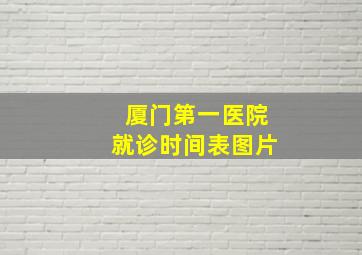 厦门第一医院
就诊时间表图片